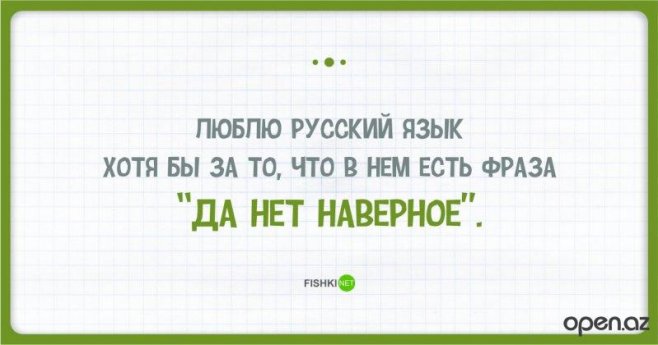 ЛЮБЛЮ РУССКИЙ ЯЗЫК ХОТЯ БЫ ЗА ТО, ЧТО В НЕМ ЕСТЬ ФРАЗА "ДА НЕТ НАВЕРНОЕ".

FISHKI NET

open.az